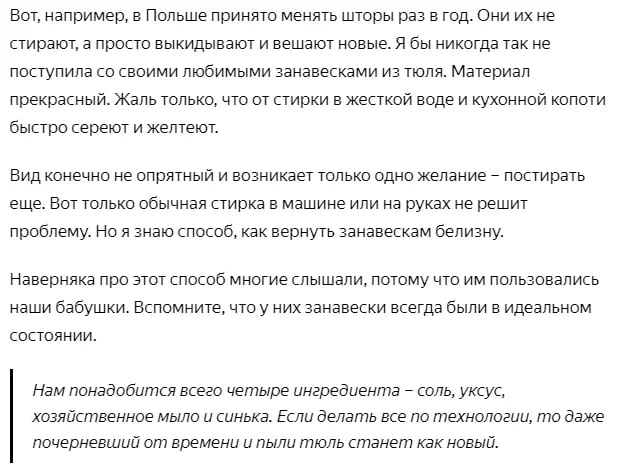 Вот, например, в Польше принято менять шторы раз в год. Они их не стирают, а просто выкидывают и вешают новые. Я бы никогда так не поступила со своими любимыми занавесками из тюля. Материал прекрасный. Жаль только, что от стирки в жесткой воде и кухонной копоти быстро сереют и желтеют.

Вид конечно не опрятный и возникает только одно желание – постирать еще. Вот только обычная стирка в машине или на руках не решит проблему. Но я знаю способ, как вернуть занавескам белизну.

Наверняка про этот способ многие слышали, потому что им пользовались наши бабушки. Вспомните, что у них занавески всегда были в идеальном состоянии.

Нам понадобится всего четыре ингредиента – соль, уксус, хозяйственное мыло и синька. Если делать все по технологии, то даже почерневший от времени и пыли тюль станет как новый.